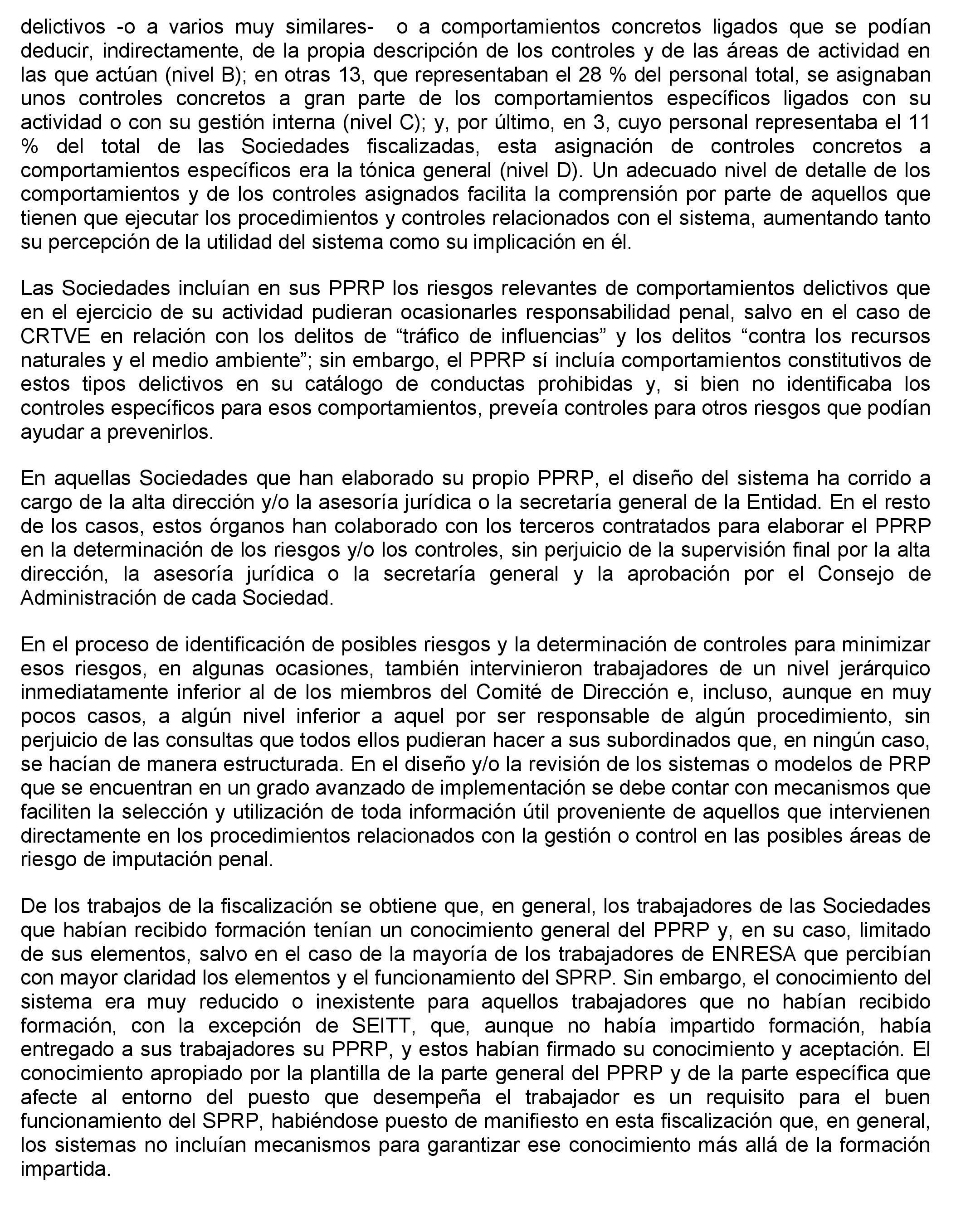 delictivos -o a varios muy similares- o a comportamientos concretos ligados que se podían deducir, indirectamente, de la propia descripción de los controles y de las áreas de actividad en las que actúan (nivel B); en otras 13, que representaban el 28 % del personal total, se asignaban unos controles concretos a gran parte de los comportamientos específicos ligados con su actividad o con su gestión interna (nivel C); y, por último, en 3, cuyo personal representaba el 11 % del total de las Sociedades fiscalizadas, esta asignación de controles concretos a comportamientos específicos era la tónica general (nivel D). Un adecuado nivel de detalle de los comportamientos y de los controles asignados facilita la comprensión por parte de aquellos que tienen que ejecutar los procedimientos y controles relacionados con el sistema, aumentando tanto su percepción de la utilidad del sistema como su implicación en él.

Las Sociedades incluían en sus PPRP los riesgos relevantes de comportamientos delictivos que en el ejercicio de su actividad pudieran ocasionarles responsabilidad penal, salvo en el caso de CRTVE en relación con los delitos de “tráfico de influencias” y los delitos “contra los recursos naturales y el medio ambiente”; sin embargo, el PPRP sí incluía comportamientos constitutivos de estos tipos delictivos en su catálogo de conductas prohibidas y, si bien no identificaba los controles específicos para esos comportamientos, preveía controles para otros riesgos que podían ayudar a prevenirlos.

En aquellas Sociedades que han elaborado su propio PPRP, el diseño del sistema ha corrido a cargo de la alta dirección y/o la asesoría jurídica o la secretaría general de la Entidad. En el resto de los casos, estos órganos han colaborado con los terceros contratados para elaborar el PPRP en la determinación de los riesgos y/o los controles, sin perjuicio de la supervisión final por la alta dirección, la asesoría jurídica o la secretaría general y la aprobación por el Consejo de Administración de cada Sociedad.

En el proceso de identificación de posibles riesgos y la determinación de controles para minimizar esos riesgos, en algunas ocasiones, también intervinieron trabajadores de un nivel jerárquico inmediatamente inferior al de los miembros del Comité de Dirección e, incluso, aunque en muy pocos casos, a algún nivel inferior a aquel por ser responsable de algún procedimiento, sin perjuicio de las consultas que todos ellos pudieran hacer a sus subordinados que, en ningún caso, se hacían de manera estructurada. En el diseño y/o la revisión de los sistemas o modelos de PRP que se encuentran en un grado avanzado de implementación se debe contar con mecanismos que faciliten la selección y utilización de toda información útil proveniente de aquellos que intervienen directamente en los procedimientos relacionados con la gestión o control en las posibles áreas de riesgo de imputación penal.

De los trabajos de la fiscalización se obtiene que, en general, los trabajadores de las Sociedades que habían recibido formación tenían un conocimiento general del PPRP y, en su caso, limitado de sus elementos, salvo en el caso de la mayoría de los trabajadores de ENRESA que percibían con mayor claridad los elementos y el funcionamiento del SPRP. Sin embargo, el conocimiento del sistema era muy reducido o inexistente para aquellos trabajadores que no habían recibido formación, con la excepción de SEITT, que, aunque no había impartido formación, había entregado a sus trabajadores su PPRP, y estos habían firmado su conocimiento y aceptación. El conocimiento apropiado por la plantilla de la parte general del PPRP y de la parte específica que afecte al entorno del puesto que desempeña el trabajador es un requisito para el buen funcionamiento del SPRP, habiéndose puesto de manifiesto en esta fiscalización que, en general, los sistemas no incluían mecanismos para garantizar ese conocimiento más allá de la formación impartida.